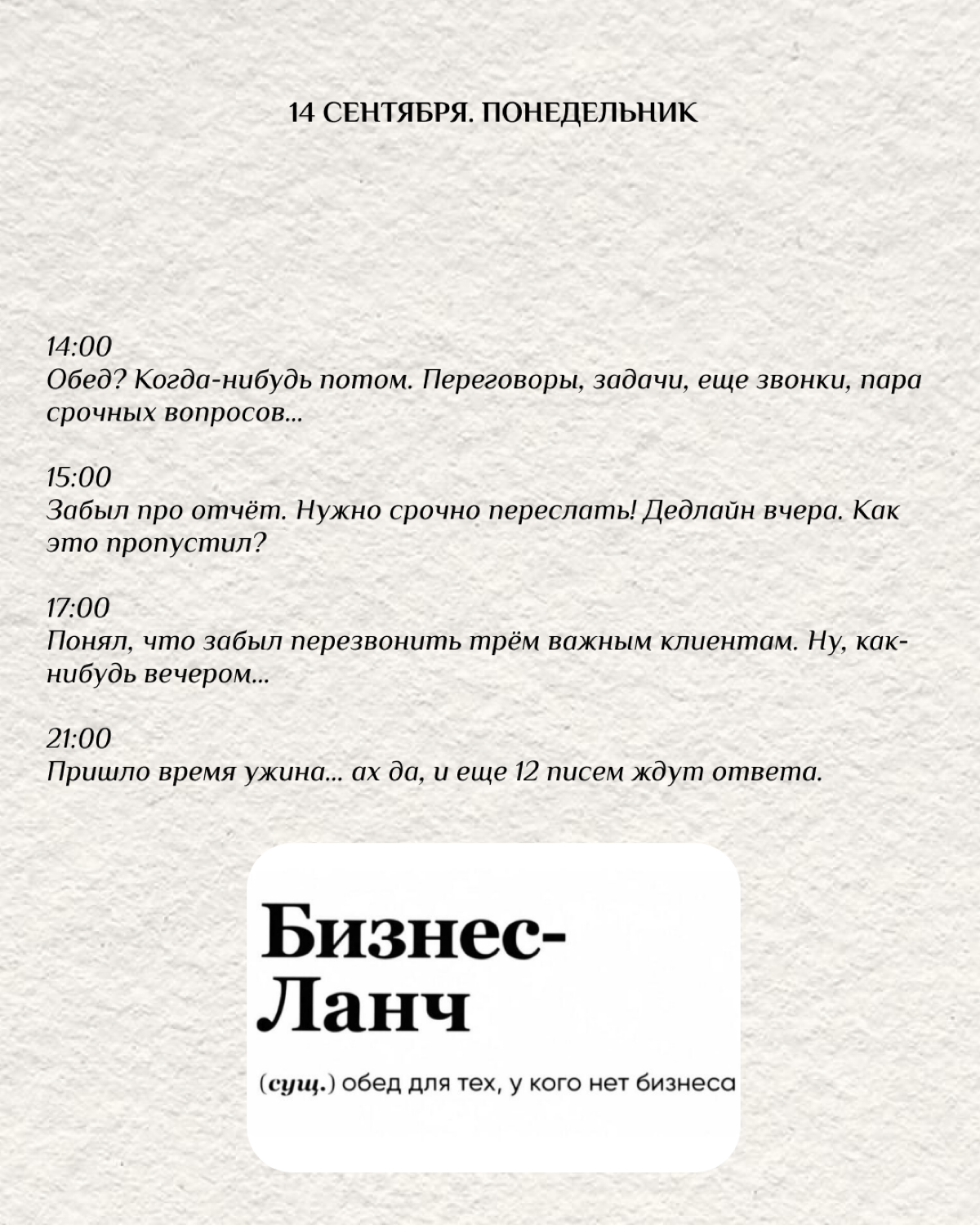 14 СЕНТЯБРЯ. ПОНЕДЕЛЬНИК

14:00
Обед? Когда-нибудь потом. Переговоры, задачи, еще звонки, пара срочных вопросов...

15:00
Забыл про отчёт. Нужно срочно переслать! Дедлайн вчера. Как это пропустил?

17:00
Понял, что забыл перезвонить трём важным клиентам. Ну, как-нибудь вечером...

21:00
Пришло время ужина... ах да, и еще 12 писем ждут ответа.

Бизнес-Ланч

(сущ.) обед для тех, у кого нет бизнеса